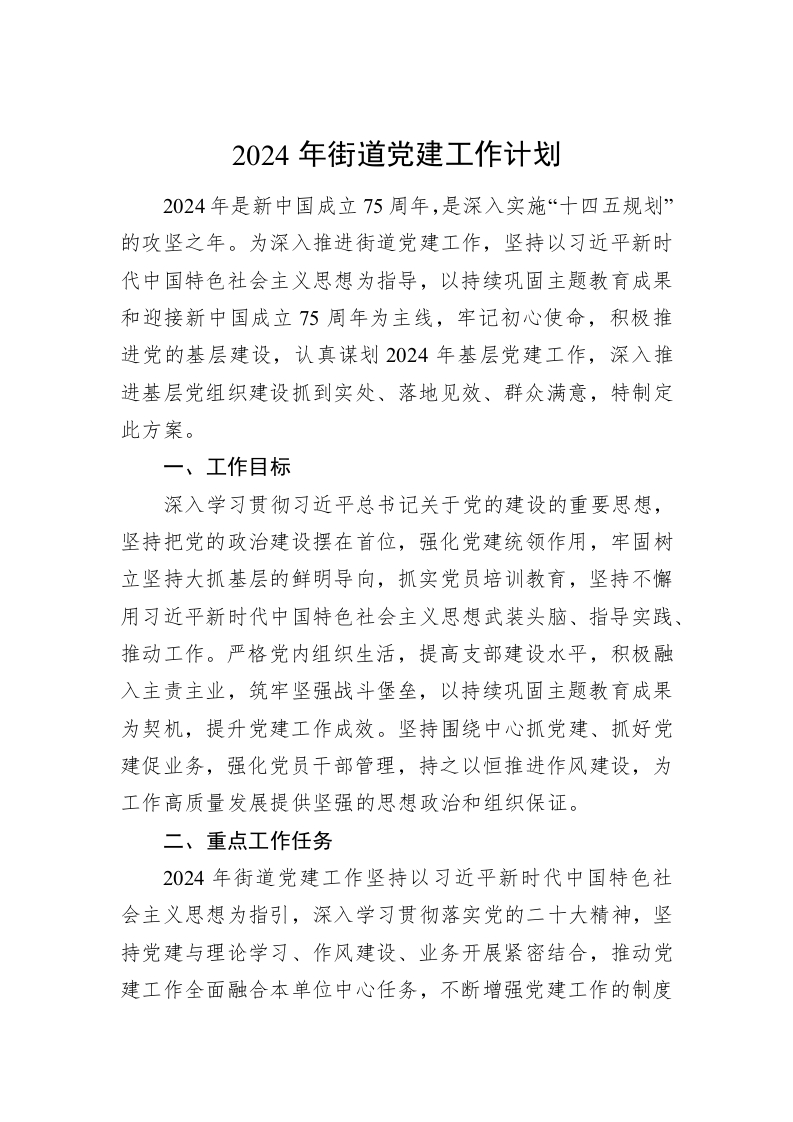 2024 年街道党建工作计划

2024 年是新中国成立 75 周年，是深入实施“十四五规划”的攻坚之年。为深入推进街道党建工作，坚持以习近平新时代中国特色社会主义思想为指导，以持续巩固主题教育成果和迎接新中国成立 75 周年为主线，牢记初心使命，积极推进党的基层建设，认真谋划 2024 年基层党建工作，深入推进基层党组织建设抓到实处、落地见效、群众满意，特制定此方案。

一、工作目标

深入学习贯彻习近平总书记关于党的建设的重要思想，坚持把党的政治建设摆在首位，强化党建统领作用，牢固树立坚持大抓基层的鲜明导向，抓实党员培训教育，坚持不懈用习近平新时代中国特色社会主义思想武装头脑、指导实践、推动工作。严格党内组织生活，提高支部建设水平，积极融入主责主业，筑牢坚强战斗堡垒，以持续巩固主题教育成果为契机，提升党建工作成效。坚持围绕中心抓党建、抓好党建促业务，强化党员干部管理，持之以恒推进作风建设，为工作高质量发展提供坚强的思想政治和组织保证。

二、重点工作任务

2024 年街道党建工作坚持以习近平新时代中国特色社会主义思想为指引，深入学习贯彻落实党的二十大精神，坚持党建与理论学习、作风建设、业务开展紧密结合，推动党建工作全面融合本单位中心任务，不断增强党建工作的制度